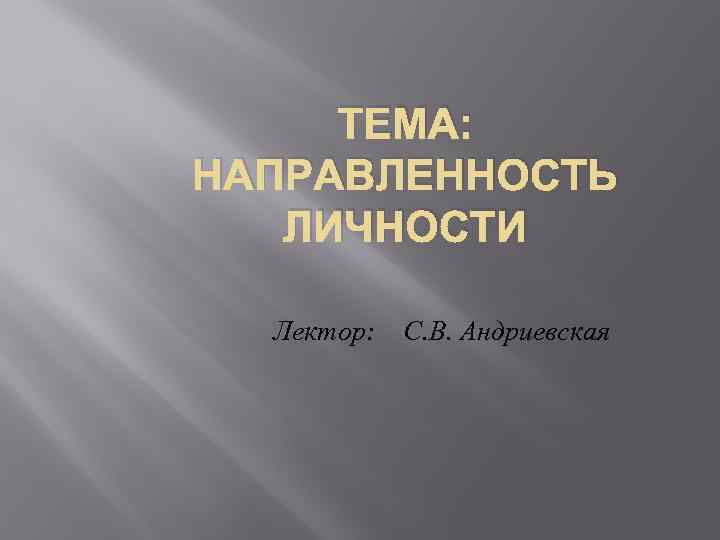 ТЕМА:
НАПРАВЛЕННОСТЬ
ЛИЧНОСТИ

Лектор: С.В. Андриевская